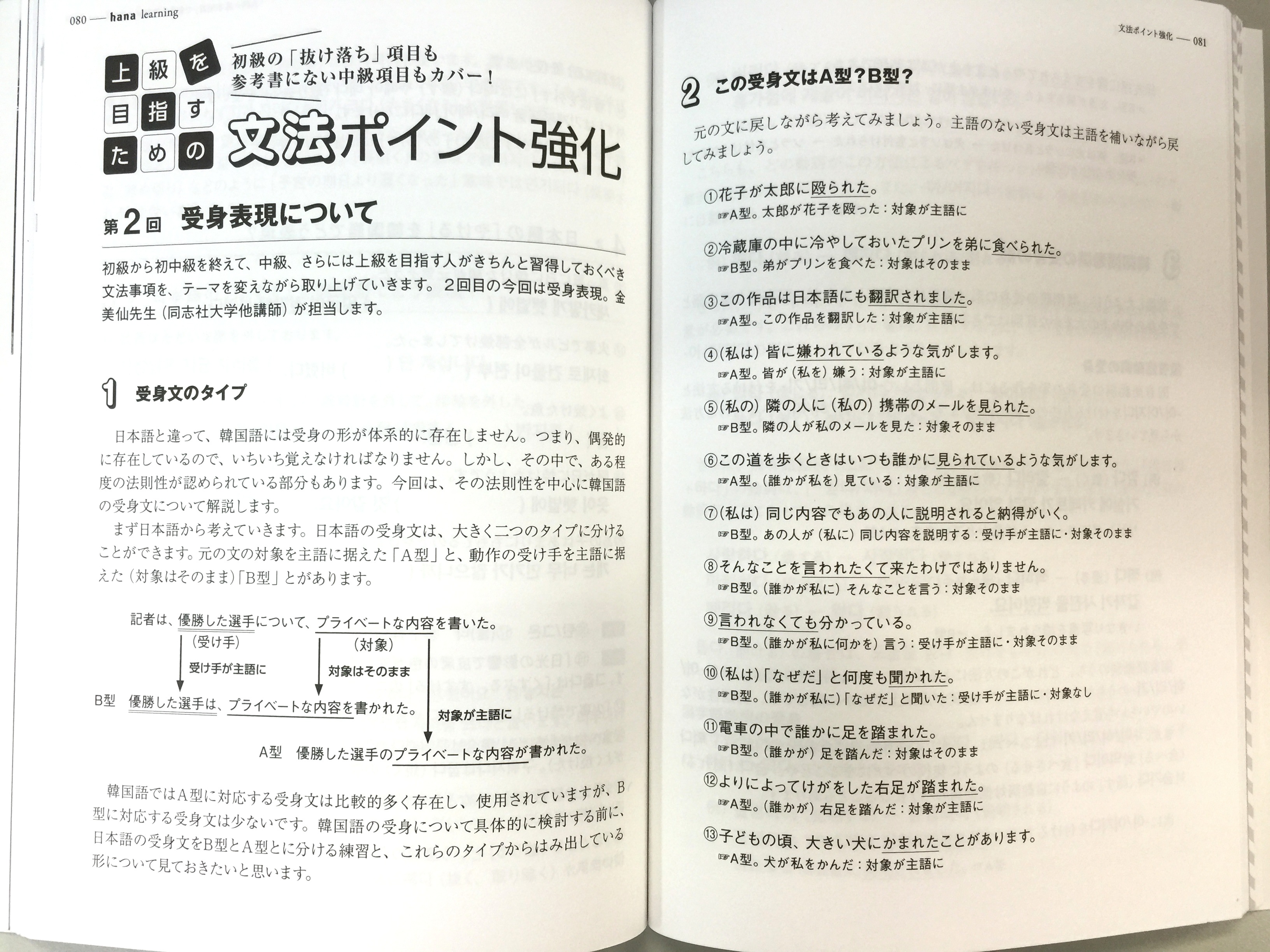 080 — hana learning

上級を目指すための

初級の「抜け落ち」項目も
参考書にない中級項目もカバー！

文法ポイント強化

第2回 受身表現について

初級から初中級を終えて、中級、さらには上級を目指す人がきちんと習得しておくべき文法事項を、テーマを変えながら取り上げていきます。２回目の今回は受身表現。金美仙先生（同志社大学他講師）が担当します。

1 受身文のタイプ

日本語と違って、韓国語には受身の形が体系的に存在しません。つまり、偶発的に存在しているので、いちいち覚えなければなりません。しかし、その中で、ある程度の法則性が認められている部分もあります。今回は、その法則性を中心に韓国語の受身文について解説します。

まず日本語から考えていきます。日本語の受身文は、大きく二つのタイプに分けることができます。元の文の対象を主語に据えた「A型」と、動作の受け手を主語に据えた（対象はそのまま）「B型」とがあります。

記者は、優勝した選手について、プライベートな内容を書いた。
（受け手） （対象）
受け手が主語に 対象はそのまま
B型 優勝した選手は、プライベートな内容を書かれた。
対象が主語に
A型 優勝した選手のプライベートな内容が書かれた。

韓国語ではA型に対応する受身文は比較的多く存在し、使用されていますが、B型に対応する受身文は少ないです。韓国語の受身について具体的に検討する前に、日本語の受身文をB型とA型とに分ける練習と、これらのタイプからはみ出している形について見ておきたいと思います。

文法ポイント強化 — 081

2 この受身文はA型？B型？

元の文に戻しながら考えてみましょう。主語のない受身文は主語を補いながら戻してみましょう。

①花子が太郎に殴られた。
☞A型。太郎が花子を殴った：対象が主語に

②冷蔵庫の中に冷やしておいたプリンを弟に食べられた。
☞B型。弟がプリンを食べた：対象はそのまま

③この作品は日本語にも翻訳されました。
☞A型。この作品を翻訳した：対象が主語に

④（私は）皆に嫌われているような気がします。
☞A型。皆が（私を）嫌う：対象が主語に

⑤（私の）隣の人に（私の）携帯のメールを見られた。
☞B型。隣の人が私のメールを見た：対象そのまま

⑥この道を歩くときはいつも誰かに見られているような気がします。
☞A型。（誰かが私を）見ている：対象が主語に

⑦（私は）同じ内容でもあの人に説明されると納得がいく。
☞B型。あの人が（私に）同じ内容を説明する：受け手が主語に・対象そのまま

⑧そんなことを言われたくて来たわけではありません。
☞B型。（誰かが私に）そんなことを言う：対象そのまま

⑨言われなくても分かっている。
☞B型。（誰かが私に何かを）言う：受け手が主語に・対象そのまま

⑩（私は）「なぜだ」と何度も聞かれた。
☞B型。（誰かが私に）「なぜだ」と聞いた：受け手が主語に・対象なし

⑪電車の中で誰かに足を踏まれた。
☞B型。（誰かが）足を踏んだ：対象はそのまま

⑫よりによってけがをした右足が踏まれた。
☞A型。（誰かが）右足を踏んだ：対象が主語に

⑬子どもの頃、大きい犬にかまれたことがあります。
☞A型。犬が私をかんだ：対象が主語に